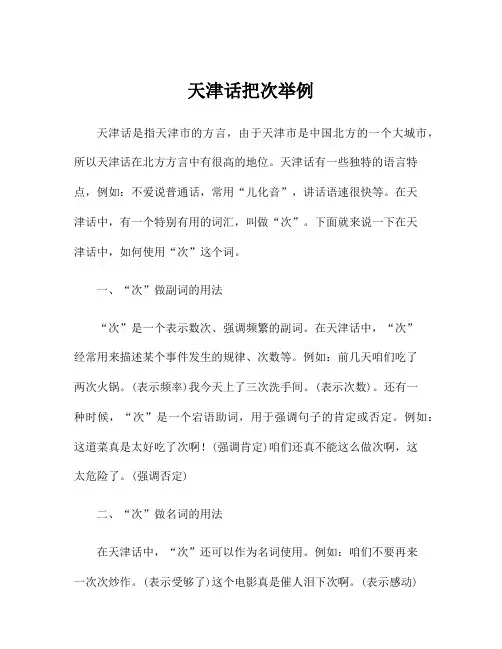 天津话把次举例

天津话是指天津市的方言，由于天津市是中国北方的一个大城市，所以天津话在北方方言中有很高的地位。天津话有一些独特的语言特点，例如：不爱说普通话，常用“儿化音”，讲话语速很快等。在天津话中，有一个特别有用的词汇，叫做“次”。下面就来说一下在天津话中，如何使用“次”这个词。

一、“次”做副词的用法

“次”是一个表示数次、强调频繁的副词。在天津话中，“次”经常用来描述某个事件发生的规律、次数等。例如：前几天咱们吃了两次火锅。(表示频率)我今天上了三次洗手间。(表示次数)。还有一种时候，“次”是一个宕语助词，用于强调句子的肯定或否定。例如：这道菜真是太好吃了次啊！(强调肯定)咱们还真不能这么做次啊，这太危险了。(强调否定)

二、“次”做名词的用法

在天津话中，“次”还可以作为名词使用。例如：咱们不要再来一次次炒作。(表示受够了)这个电影真是催人泪下次啊。(表示感动)